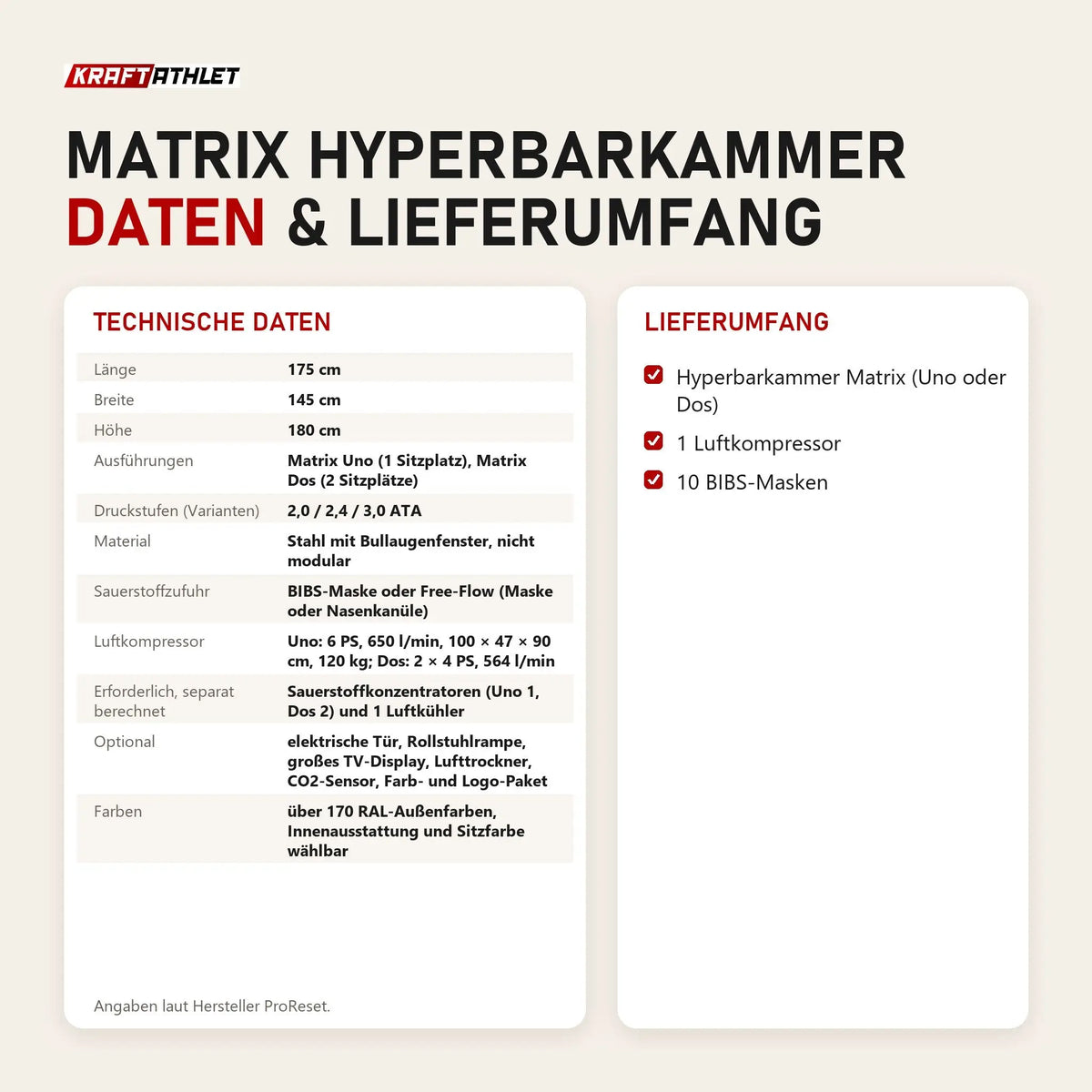 KRAFTATHLET

MATRIX HYPERBARKAMMER
DATEN & LIEFERUMFANG

TECHNISCHE DATEN

| | |
|---|---|
| Länge | 175 cm |
| Breite | 145 cm |
| Höhe | 180 cm |
| Ausführungen | Matrix Uno (1 Sitzplatz), Matrix Dos (2 Sitzplätze) |
| Druckstufen (Varianten) | 2,0 / 2,4 / 3,0 ATA |
| Material | Stahl mit Bullaugenfenster, nicht modular |
| Sauerstoffzufuhr | BIBS-Maske oder Free-Flow (Maske oder Nasenkanüle) |
| Luftkompressor | Uno: 6 PS, 650 l/min, 100 × 47 × 90 cm, 120 kg; Dos: 2 × 4 PS, 564 l/min |
| Erforderlich, separat berechnet | Sauerstoffkonzentratoren (Uno 1, Dos 2) und 1 Luftkühler |
| Optional | elektrische Tür, Rollstuhlrampe, großes TV-Display, Lufttrockner, CO2-Sensor, Farb- und Logo-Paket |
| Farben | über 170 RAL-Außenfarben, Innenausstattung und Sitzfarbe wählbar |

Angaben laut Hersteller ProReset.

LIEFERUMFANG

Hyperbarkammer Matrix (Uno oder Dos)

1 Luftkompressor

10 BIBS-Masken